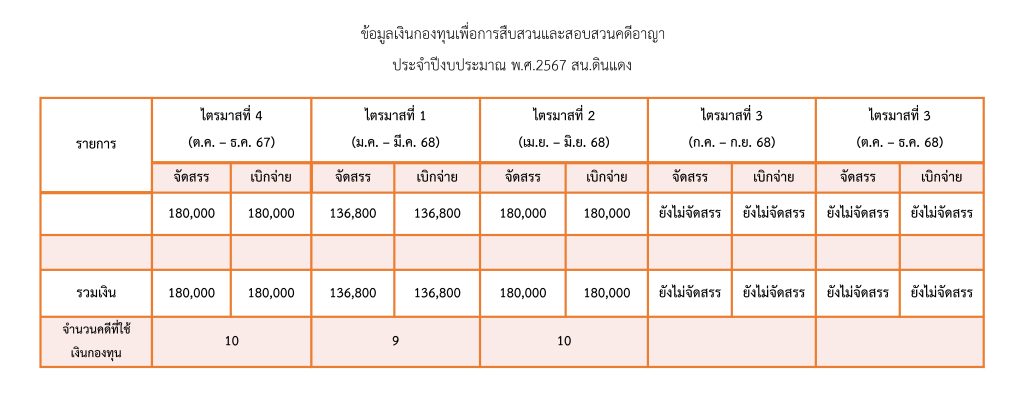 ข้อมูลเงินกองทุนเพื่อการสืบสวนและสอบสวนคดีอาญา

ประจำปีงบประมาณ พ.ศ.2567 สน.ดินแดง

| รายการ | ไตรมาสที่ 4 (ต.ค. – ธ.ค. 67) | | ไตรมาสที่ 1 (ม.ค. – มี.ค. 68) | | ไตรมาสที่ 2 (เม.ย. – มิ.ย. 68) | | ไตรมาสที่ 3 (ก.ค. – ก.ย. 68) | | ไตรมาสที่ 3 (ต.ค. – ธ.ค. 68) | |
|---|---|---|---|---|---|---|---|---|---|---|
| | จัดสรร | เบิกจ่าย | จัดสรร | เบิกจ่าย | จัดสรร | เบิกจ่าย | จัดสรร | เบิกจ่าย | จัดสรร | เบิกจ่าย |
| | 180,000 | 180,000 | 136,800 | 136,800 | 180,000 | 180,000 | ยังไม่จัดสรร | ยังไม่จัดสรร | ยังไม่จัดสรร | ยังไม่จัดสรร |
| | | | | | | | | | | |
| รวมเงิน | 180,000 | 180,000 | 136,800 | 136,800 | 180,000 | 180,000 | ยังไม่จัดสรร | ยังไม่จัดสรร | ยังไม่จัดสรร | ยังไม่จัดสรร |
| จำนวนคดีที่ใช้เงินกองทุน | 10 | | 9 | | 10 | | | | | |